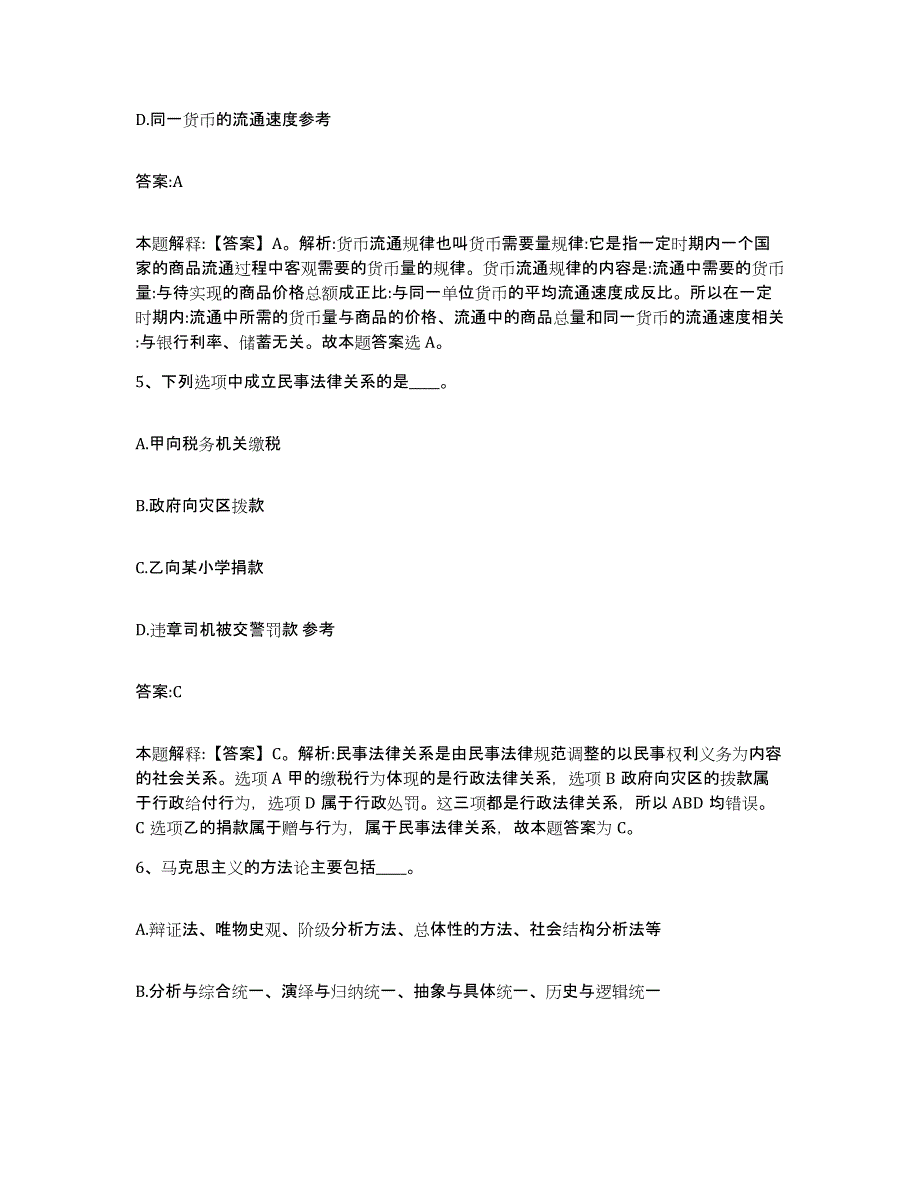 D.同一货币的流通速度参考

答案:A

本题解释:【答案】A。解析:货币流通规律也叫货币需要量规律:它是指一定时期内一个国家的商品流通过程中客观需要的货币量的规律。货币流通规律的内容是:流通中需要的货币量:与待实现的商品价格总额成正比:与同一单位货币的平均流通速度成反比。所以在一定时期内:流通中所需的货币量与商品的价格、流通中的商品总量和同一货币的流通速度相关:与银行利率、储蓄无关。故本题答案选 A。

5、下列选项中成立民事法律关系的是____。

A.甲向税务机关缴税

B.政府向灾区拨款

C.乙向某小学捐款

D.违章司机被交警罚款 参考

答案:C

本题解释:【答案】C。解析:民事法律关系是由民事法律规范调整的以民事权利义务为内容的社会关系。选项 A 甲的缴税行为体现的是行政法律关系，选项 B 政府向灾区的拨款属于行政给付行为，选项 D 属于行政处罚。这三项都是行政法律关系，所以 ABD 均错误。C 选项乙的捐款属于赠与行为，属于民事法律关系，故本题答案为 C。

6、马克思主义的方法论主要包括____。

A.辩证法、唯物史观、阶级分析方法、总体性的方法、社会结构分析法等

B.分析与综合统一、演绎与归纳统一、抽象与具体统一、历史与逻辑统一